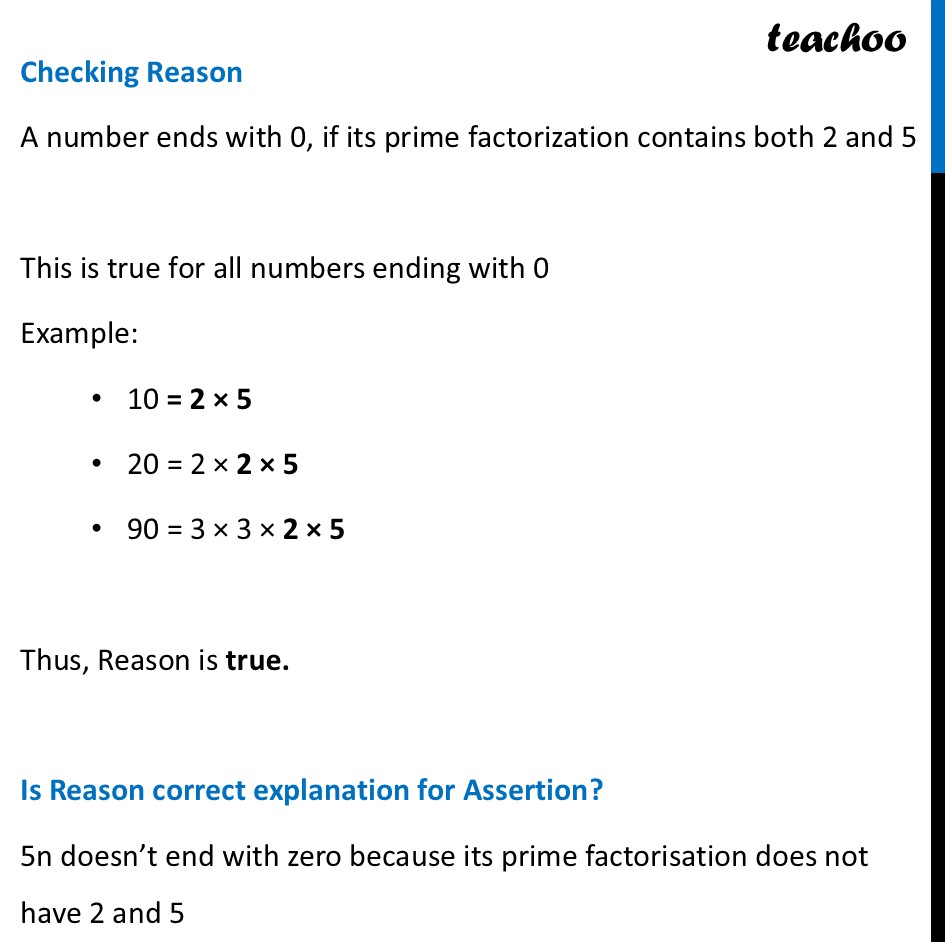 teachoo

Checking Reason

A number ends with 0, if its prime factorization contains both 2 and 5

This is true for all numbers ending with 0

Example:

• $10 = 2 \times 5$

• $20 = 2 \times 2 \times 5$

• $90 = 3 \times 3 \times 2 \times 5$

Thus, Reason is true.

Is Reason correct explanation for Assertion?

5n doesn't end with zero because its prime factorisation does not have 2 and 5